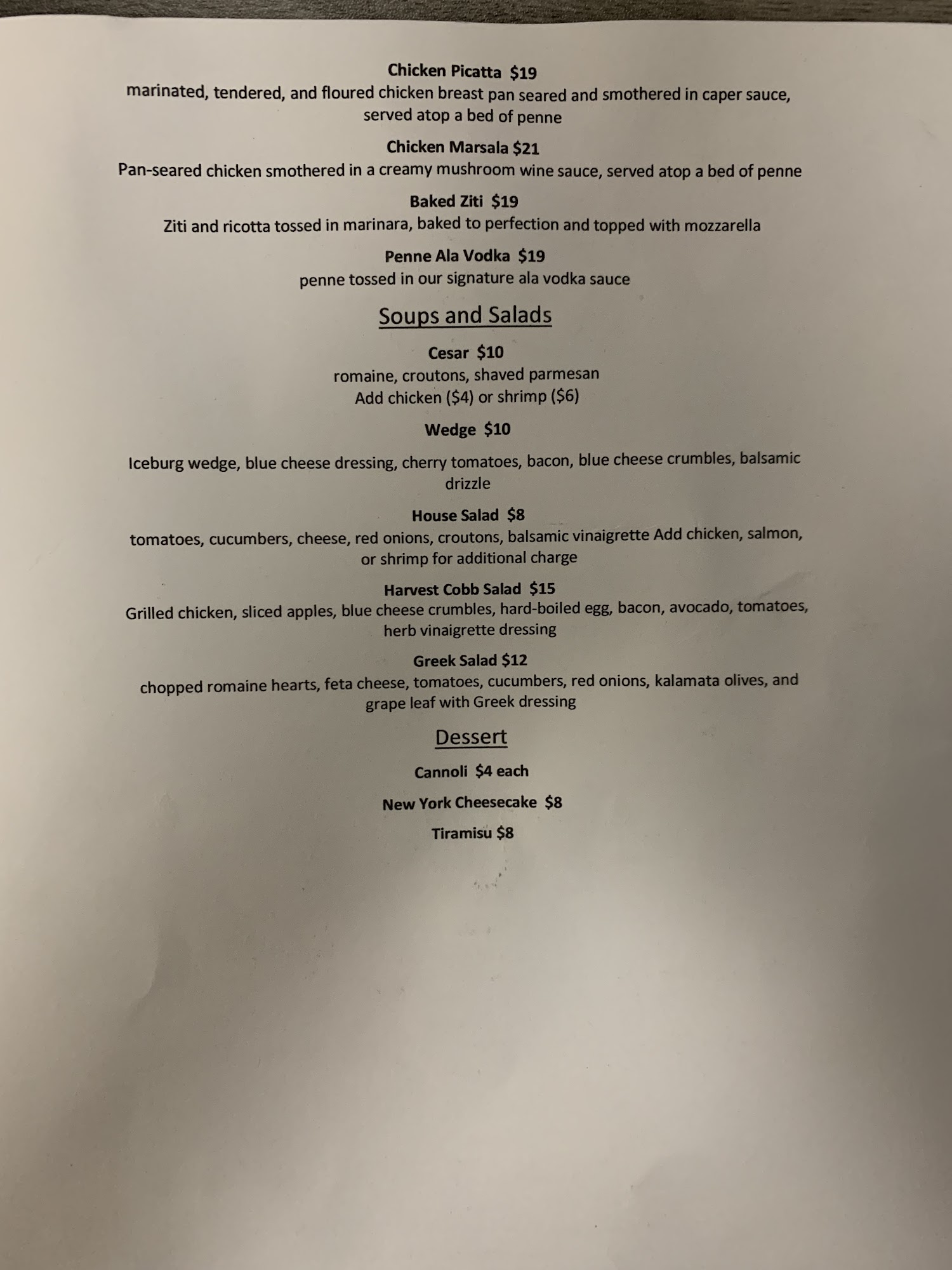 Chicken Picatta $19
marinated, tendered, and floured chicken breast pan seared and smothered in caper sauce, served atop a bed of penne

Chicken Marsala $21
Pan-seared chicken smothered in a creamy mushroom wine sauce, served atop a bed of penne

Baked Ziti $19
Ziti and ricotta tossed in marinara, baked to perfection and topped with mozzarella

Penne Ala Vodka $19
penne tossed in our signature ala vodka sauce

Soups and Salads

Cesar $10
romaine, croutons, shaved parmesan
Add chicken ($4) or shrimp ($6)

Wedge $10

Iceburg wedge, blue cheese dressing, cherry tomatoes, bacon, blue cheese crumbles, balsamic drizzle

House Salad $8
tomatoes, cucumbers, cheese, red onions, croutons, balsamic vinaigrette Add chicken, salmon, or shrimp for additional charge

Harvest Cobb Salad $15
Grilled chicken, sliced apples, blue cheese crumbles, hard-boiled egg, bacon, avocado, tomatoes, herb vinaigrette dressing

Greek Salad $12
chopped romaine hearts, feta cheese, tomatoes, cucumbers, red onions, kalamata olives, and grape leaf with Greek dressing

Dessert

Cannoli $4 each

New York Cheesecake $8

Tiramisu $8